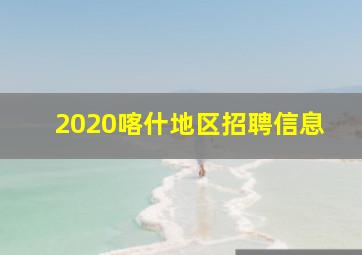 2020喀什地区招聘信息